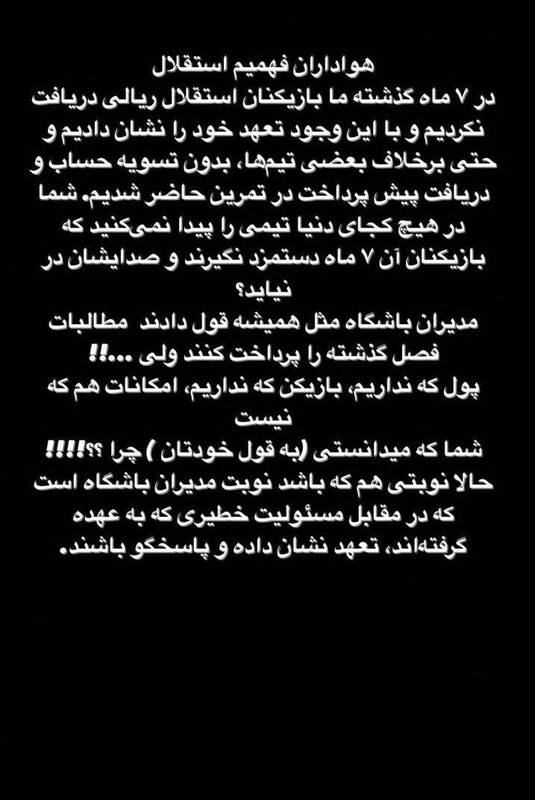 هواداران فهمیم استقلال
در ۷ ماه گذشته ما بازیکنان استقلال ریالی دریافت نکردیم و با این وجود تعهد خود را نشان دادیم و حتی برخلاف بعضی تیم‌ها، بدون تسویه حساب و دریافت پیش پرداخت در تمرین حاضر شدیم. شما در هیچ کجای دنیا تیمی را پیدا نمی‌کنید که بازیکنان آن ۷ ماه دستمزد نگیرند و صدایشان در نیاید؟
مدیران باشگاه مثل همیشه قول دادند مطالبات فصل گذشته را پرداخت کنند ولی ...!!
پول که نداریم، بازیکن که نداریم، امکانات هم که نیست
شما که میدانستی (به قول خودتان ) چرا ؟؟!!!!
حالا نوبتی هم که باشد نوبت مدیران باشگاه است که در مقابل مسئولیت خطیری که به عهده گرفته‌اند، تعهد نشان داده و پاسخگو باشند.